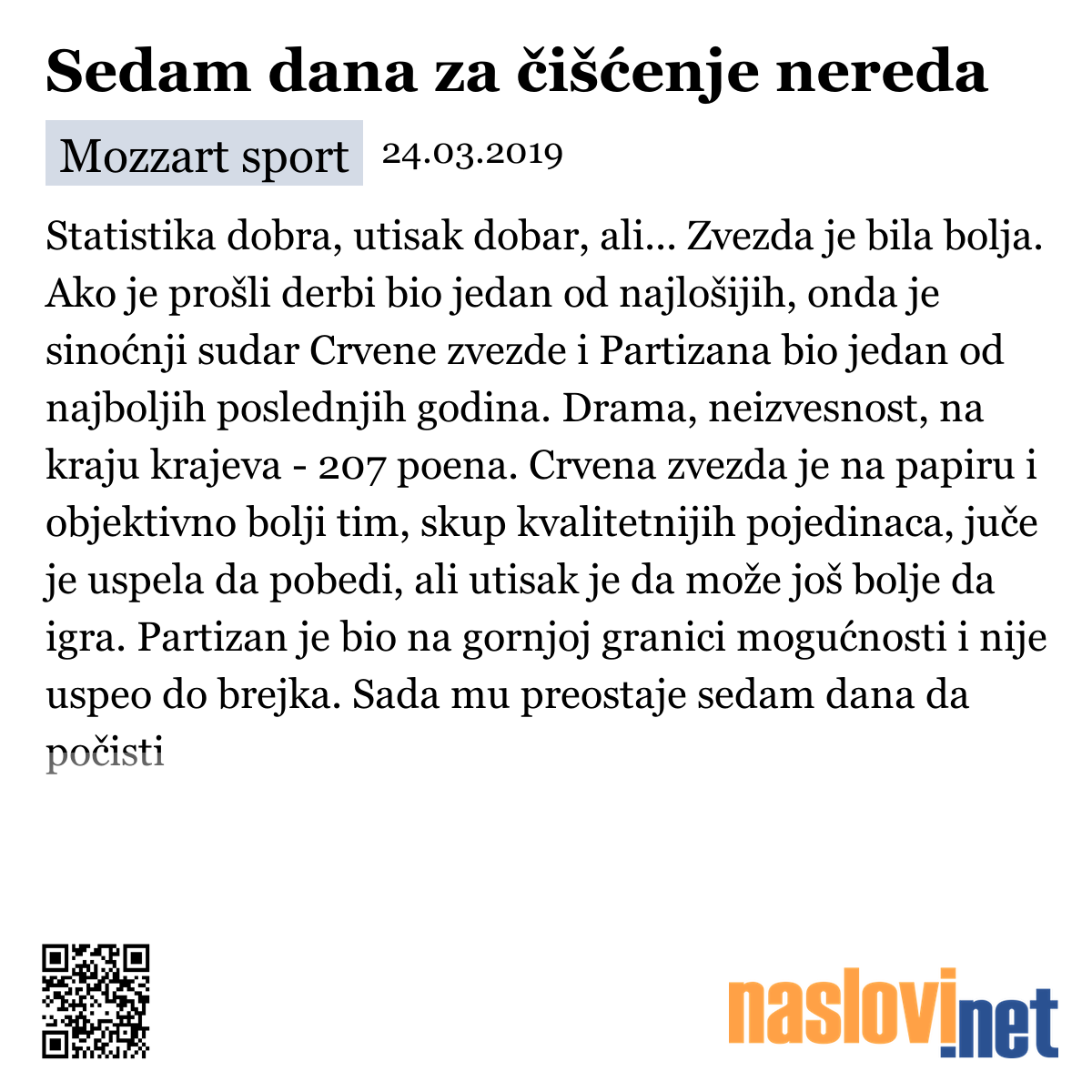 Sedam dana za čišćenje nereda

Mozzart sport 24.03.2019

Statistika dobra, utisak dobar, ali... Zvezda je bila bolja. Ako je prošli derbi bio jedan od najlošijih, onda je sinoćnji sudar Crvene zvezde i Partizana bio jedan od najboljih poslednjih godina. Drama, neizvesnost, na kraju krajeva - 207 poena. Crvena zvezda je na papiru i objektivno bolji tim, skup kvalitetnijih pojedinaca, juče je uspela da pobedi, ali utisak je da može još bolje da igra. Partizan je bio na gornjoj granici mogućnosti i nije uspeo do brejka. Sada mu preostaje sedam dana da počisti

naslovi.net